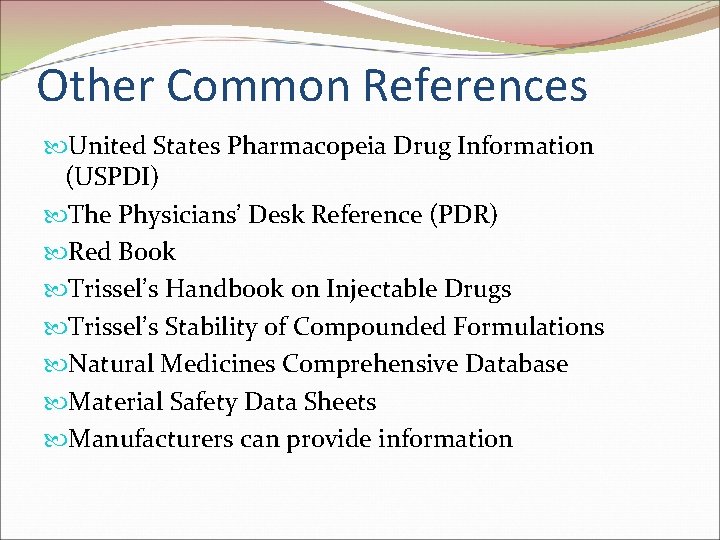 Other Common References

United States Pharmacopeia Drug Information (USPDI)
The Physicians' Desk Reference (PDR)
Red Book
Trissel's Handbook on Injectable Drugs
Trissel's Stability of Compounded Formulations
Natural Medicines Comprehensive Database
Material Safety Data Sheets
Manufacturers can provide information